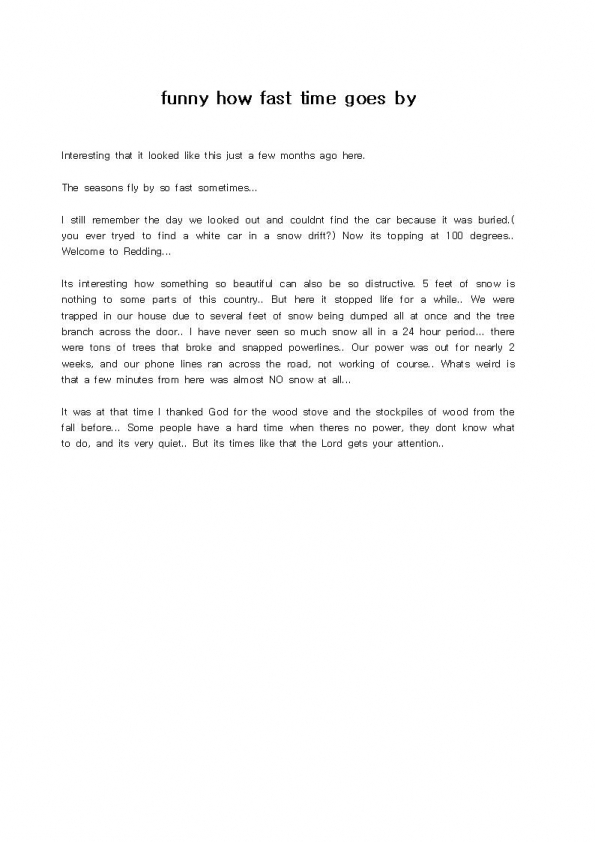 funny how fast time goes by

Interesting that it looked like this just a few months ago here.

The seasons fly by so fast sometimes...

I still remember the day we looked out and couldnt find the car because it was buried.( you ever tryed to find a white car in a snow drift?) Now its topping at 100 degrees.. Welcome to Redding...

Its interesting how something so beautiful can also be so distructive. 5 feet of snow is nothing to some parts of this country.. But here it stopped life for a while.. We were trapped in our house due to several feet of snow being dumped all at once and the tree branch across the door.. I have never seen so much snow all in a 24 hour period... there were tons of trees that broke and snapped powerlines.. Our power was out for nearly 2 weeks, and our phone lines ran across the road, not working of course.. Whats weird is that a few minutes from here was almost NO snow at all...

It was at that time I thanked God for the wood stove and the stockpiles of wood from the fall before... Some people have a hard time when theres no power, they dont know what to do, and its very quiet.. But its times like that the Lord gets your attention..